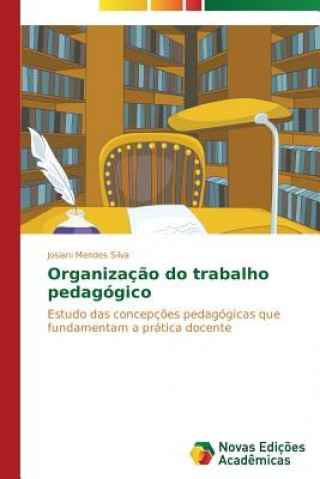 Josiani Mendes Silva

Organização do trabalho pedagógico

Estudo das concepções pedagógicas que fundamentam a prática docente

Novas Edições Acadêmicas